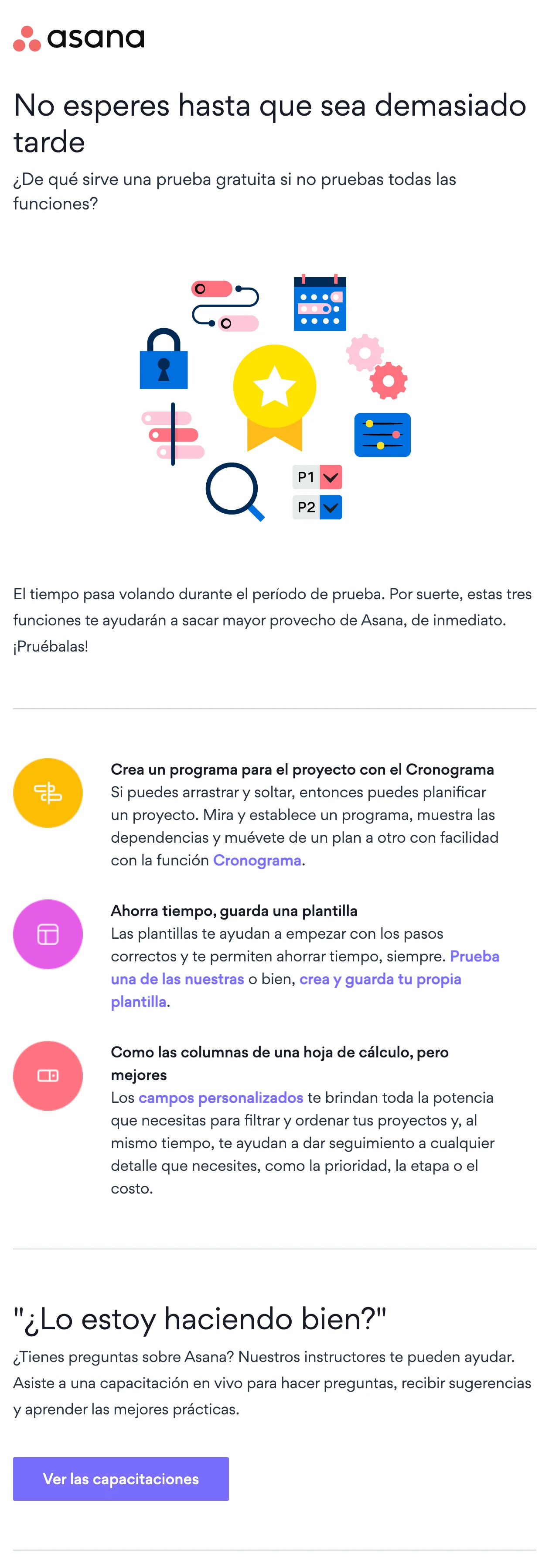 asana

No esperes hasta que sea demasiado tarde

¿De qué sirve una prueba gratuita si no pruebas todas las funciones?

P1
P2

El tiempo pasa volando durante el período de prueba. Por suerte, estas tres funciones te ayudarán a sacar mayor provecho de Asana, de inmediato. ¡Pruébalas!

Crea un programa para el proyecto con el Cronograma
Si puedes arrastrar y soltar, entonces puedes planificar un proyecto. Mira y establece un programa, muestra las dependencias y muévete de un plan a otro con facilidad con la función Cronograma.

Ahorra tiempo, guarda una plantilla
Las plantillas te ayudan a empezar con los pasos correctos y te permiten ahorrar tiempo, siempre. Prueba una de las nuestras o bien, crea y guarda tu propia plantilla.

Como las columnas de una hoja de cálculo, pero mejores
Los campos personalizados te brindan toda la potencia que necesitas para filtrar y ordenar tus proyectos y, al mismo tiempo, te ayudan a dar seguimiento a cualquier detalle que necesites, como la prioridad, la etapa o el costo.

"¿Lo estoy haciendo bien?"

¿Tienes preguntas sobre Asana? Nuestros instructores te pueden ayudar. Asiste a una capacitación en vivo para hacer preguntas, recibir sugerencias y aprender las mejores prácticas.

Ver las capacitaciones